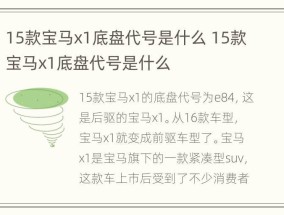 15款宝马x1底盘代号是什么 15款宝马x1底盘代号是什么

15款宝马x1的底盘代号为e84，这是后驱的宝马x1。从16款车型，宝马x1就变成前驱车型了。宝马x1是宝马旗下的一款紧凑型suv，这款车上市后受到了不少消费者